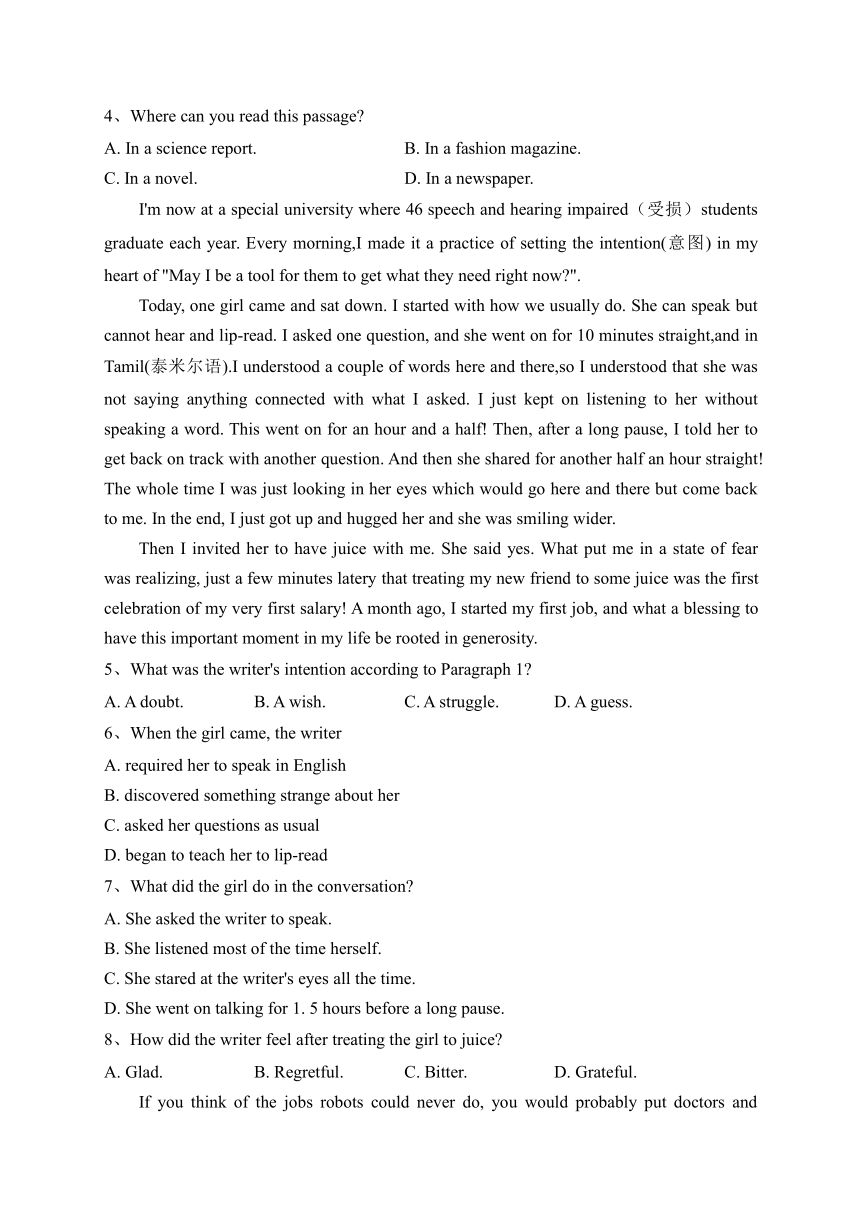 4、Where can you read this passage?

A. In a science report.

B. In a fashion magazine.

C. In a novel.

D. In a newspaper.

I'm now at a special university where 46 speech and hearing impaired（受损）students graduate each year. Every morning,I made it a practice of setting the intention(意图) in my heart of "May I be a tool for them to get what they need right now?".

Today, one girl came and sat down. I started with how we usually do. She can speak but cannot hear and lip-read. I asked one question, and she went on for 10 minutes straight,and in Tamil(泰米尔语).I understood a couple of words here and there,so I understood that she was not saying anything connected with what I asked. I just kept on listening to her without speaking a word. This went on for an hour and a half! Then, after a long pause, I told her to get back on track with another question. And then she shared for another half an hour straight! The whole time I was just looking in her eyes which would go here and there but come back to me. In the end, I just got up and hugged her and she was smiling wider.

Then I invited her to have juice with me. She said yes. What put me in a state of fear was realizing, just a few minutes latery that treating my new friend to some juice was the first celebration of my very first salary! A month ago, I started my first job, and what a blessing to have this important moment in my life be rooted in generosity.

5、What was the writer's intention according to Paragraph 1?

A. A doubt.

B. A wish.

C. A struggle.

D. A guess.

6、When the girl came, the writer

A. required her to speak in English

B. discovered something strange about her

C. asked her questions as usual

D. began to teach her to lip-read

7、What did the girl do in the conversation?

A. She asked the writer to speak.

B. She listened most of the time herself.

C. She stared at the writer's eyes all the time.

D. She went on talking for 1. 5 hours before a long pause.

8、How did the writer feel after treating the girl to juice?

A. Glad.

B. Regretful.

C. Bitter.

D. Grateful.

If you think of the jobs robots could never do, you would probably put doctors and